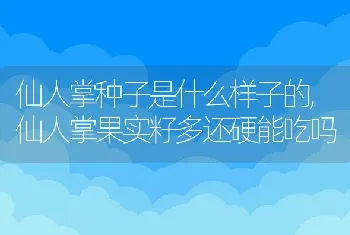 仙人掌种子是什么样子的,
仙人掌果实籽多还硬能吃吗